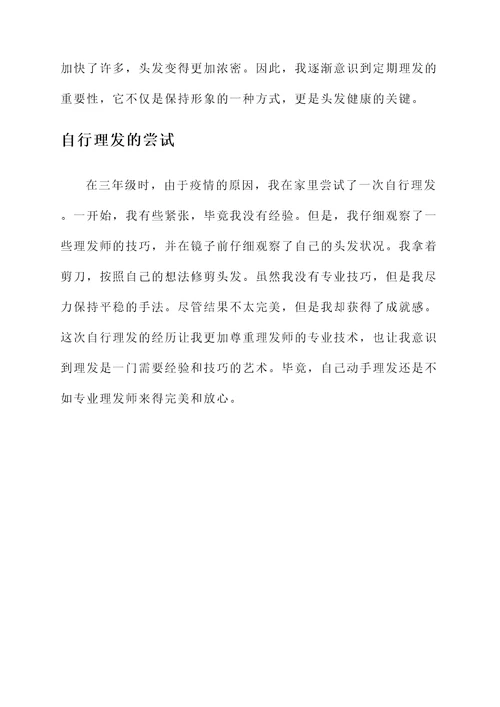 加快了许多，头发变得更加浓密。因此，我逐渐意识到定期理发的重要性，它不仅是保持形象的一种方式，更是头发健康的关键。

自行理发的尝试

在三年级时，由于疫情的原因，我在家里尝试了一次自行理发。一开始，我有些紧张，毕竟我没有经验。但是，我仔细观察了一些理发师的技巧，并在镜子前仔细观察了自己的头发状况。我拿着剪刀，按照自己的想法修剪头发。虽然我没有专业技巧，但是我尽力保持平稳的手法。尽管结果不太完美，但是我却获得了成就感。这次自行理发的经历让我更加尊重理发师的专业技术，也让我意识到理发是一门需要经验和技巧的艺术。毕竟，自己动手理发还是不如专业理发师来得完美和放心。